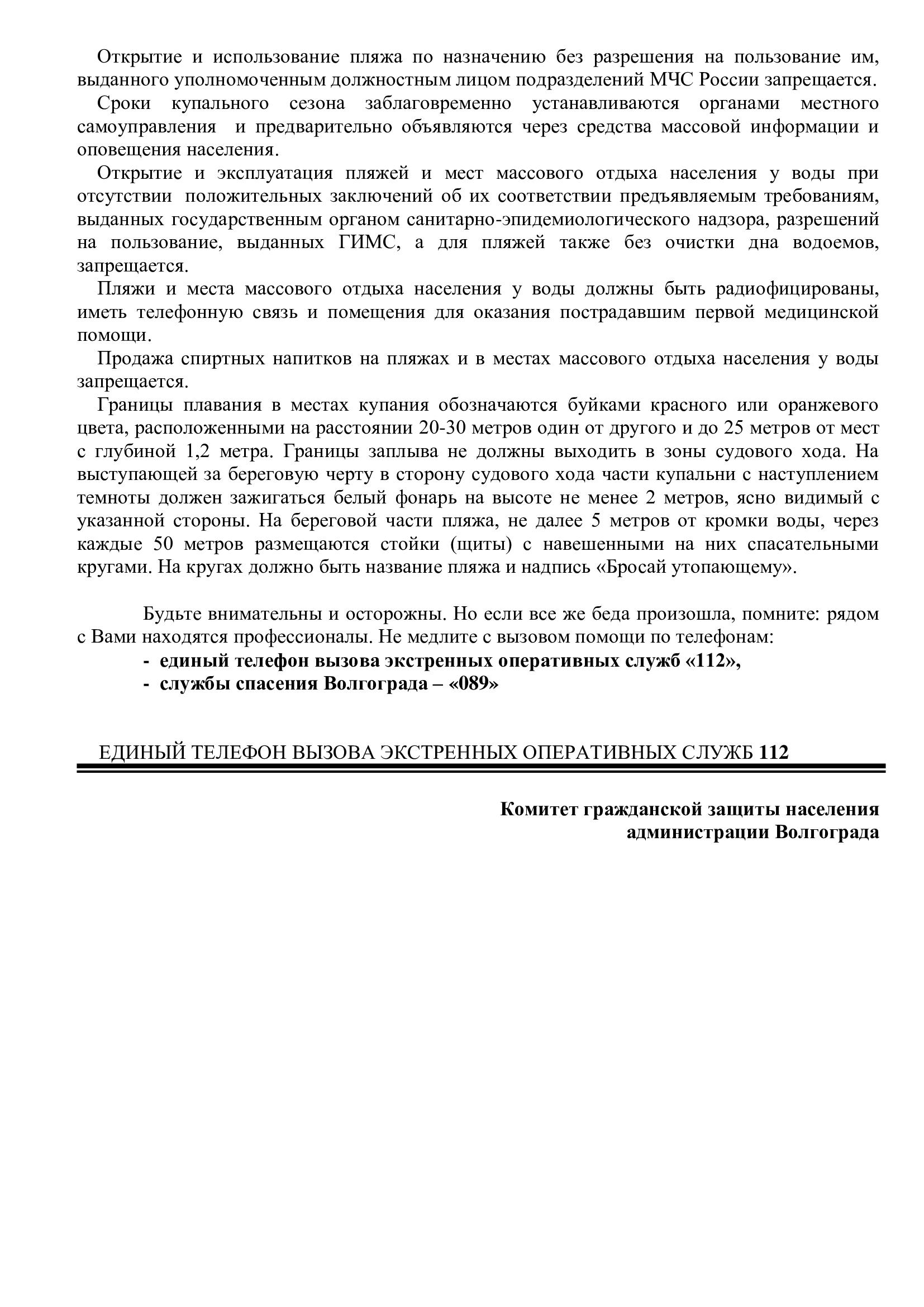 Открытие и использование пляжа по назначению без разрешения на пользование им, выданного уполномоченным должностным лицом подразделений МЧС России запрещается.

Сроки купального сезона заблаговременно устанавливаются органами местного самоуправления и предварительно объявляются через средства массовой информации и оповещения населения.

Открытие и эксплуатация пляжей и мест массового отдыха населения у воды при отсутствии положительных заключений об их соответствии предъявляемым требованиям, выданных государственным органом санитарно-эпидемиологического надзора, разрешений на пользование, выданных ГИМС, а для пляжей также без очистки дна водоемов, запрещается.

Пляжи и места массового отдыха населения у воды должны быть радиофицированы, иметь телефонную связь и помещения для оказания пострадавшим первой медицинской помощи.

Продажа спиртных напитков на пляжах и в местах массового отдыха населения у воды запрещается.

Границы плавания в местах купания обозначаются буйками красного или оранжевого цвета, расположенными на расстоянии 20-30 метров один от другого и до 25 метров от мест с глубиной 1,2 метра. Границы заплыва не должны выходить в зоны судового хода. На выступающей за береговую черту в сторону судового хода части купальни с наступлением темноты должен зажигаться белый фонарь на высоте не менее 2 метров, ясно видимый с указанной стороны. На береговой части пляжа, не далее 5 метров от кромки воды, через каждые 50 метров размещаются стойки (щиты) с навешенными на них спасательными кругами. На кругах должно быть название пляжа и надпись «Бросай утопающему».

Будьте внимательны и осторожны. Но если все же беда произошла, помните: рядом с Вами находятся профессионалы. Не медлите с вызовом помощи по телефонам:
- единый телефон вызова экстренных оперативных служб «112»,
- службы спасения Волгограда – «089»

ЕДИНЫЙ ТЕЛЕФОН ВЫЗОВА ЭКСТРЕННЫХ ОПЕРАТИВНЫХ СЛУЖБ 112

Комитет гражданской защиты населения
администрации Волгограда